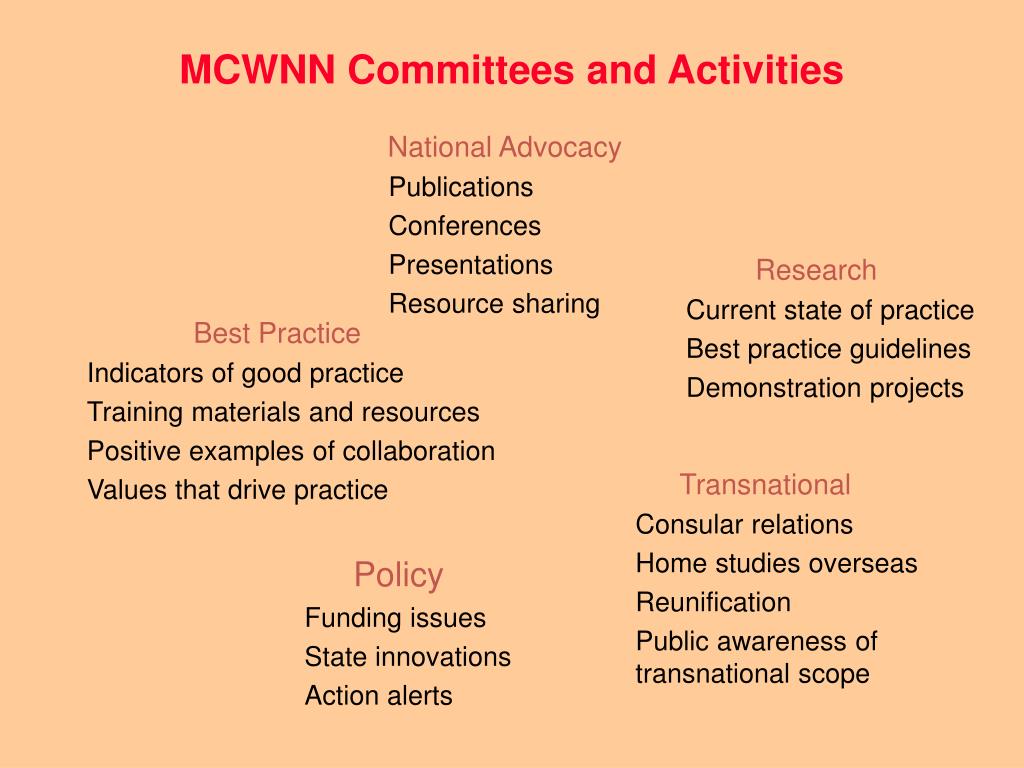 MCWNN Committees and Activities

National Advocacy
Publications
Conferences
Presentations
Resource sharing

Research
Current state of practice
Best practice guidelines
Demonstration projects

Best Practice
Indicators of good practice
Training materials and resources
Positive examples of collaboration
Values that drive practice

Transnational
Consular relations
Home studies overseas
Reunification
Public awareness of transnational scope

Policy
Funding issues
State innovations
Action alerts